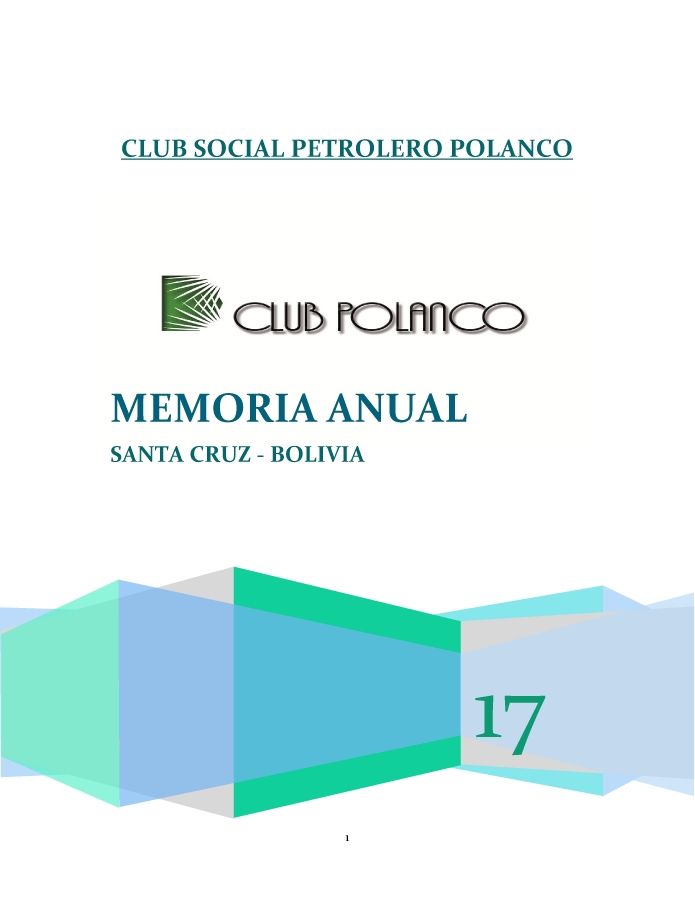 CLUB SOCIAL PETROLERO POLANCO

CLUB POLANCO

MEMORIA ANUAL

SANTA CRUZ - BOLIVIA

17

1